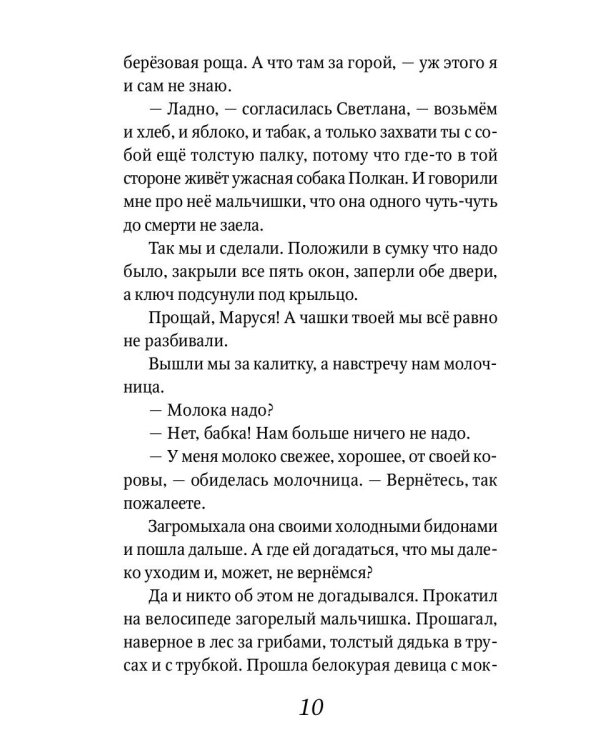 берёзовая роща. А что там за горой, — уж этого я и сам не знаю.

— Ладно, — согласилась Светлана, — возьмём и хлеб, и яблоко, и табак, а только захвати ты с собой ещё толстую палку, потому что где-то в той стороне живёт ужасная собака Полкан. И говорили мне про неё мальчишки, что она одного чуть-чуть до смерти не заела.

Так мы и сделали. Положили в сумку что надо было, закрыли все пять окон, заперли обе двери, а ключ подсунули под крыльцо.

Прощай, Маруся! А чашки твоей мы всё равно не разбивали.

Вышли мы за калитку, а навстречу нам молочница.

— Молока надо?

— Нет, бабка! Нам больше ничего не надо.

— У меня молоко свежее, хорошее, от своей коровы, — обиделась молочница. — Вернётесь, так пожалеете.

Загромыхала она своими холодными бидонами и пошла дальше. А где ей догадаться, что мы далеко уходим и, может, не вернёмся?

Да и никто об этом не догадывался. Прокатил на велосипеде загорелый мальчишка. Прошагал, наверное в лес за грибами, толстый дядька в трусах и с трубкой. Прошла белокурая девица с мок-

10